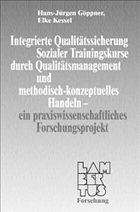 Hans-Jürgen Göppner,
Elke Kessel

Integrierte Qualitätssicherung Sozialer Trainingskurse durch Qualitätsmanagement und methodisch-konzeptuelles Handeln – ein praxiswissenschaftliches Forschungsprojekt

LAM
BER
TUS
Forschung